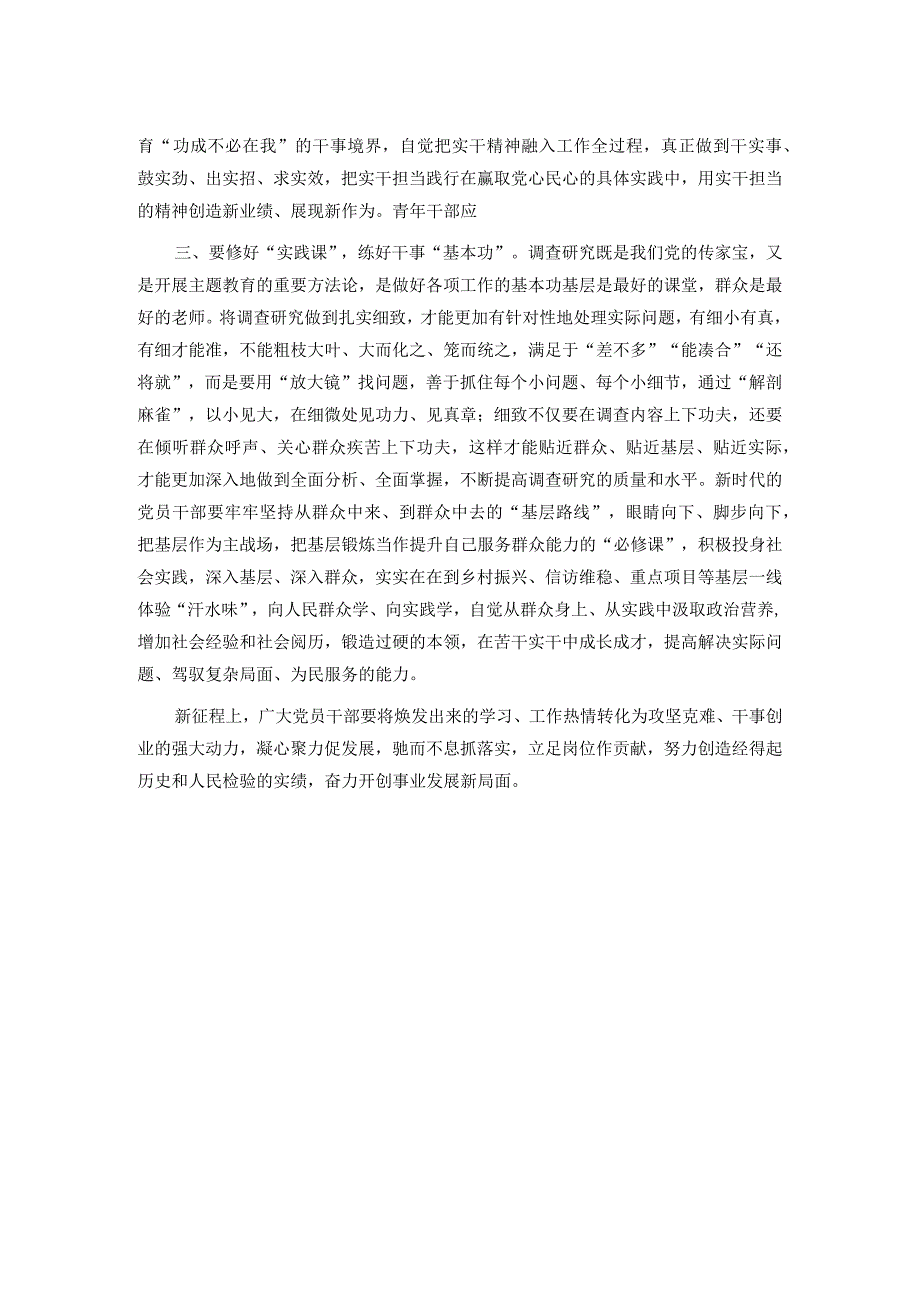 育“功成不必在我”的干事境界，自觉把实干精神融入工作全过程，真正做到干实事、鼓实劲、出实招、求实效，把实干担当践行在赢取党心民心的具体实践中，用实干担当的精神创造新业绩、展现新作为。青年干部应

三、要修好“实践课”，练好干事“基本功”。调查研究既是我们党的传家宝，又是开展主题教育的重要方法论，是做好各项工作的基本功基层是最好的课堂，群众是最好的老师。将调查研究做到扎实细致，才能更加有针对性地处理实际问题，有细小有真，有细才能准，不能粗枝大叶、大而化之、笼而统之，满足于“差不多”“能凑合”“还将就”，而是要用“放大镜”找问题，善于抓住每个小问题、每个小细节，通过“解剖麻雀”，以小见大，在细微处见功力、见真章；细致不仅要在调查内容上下功夫，还要在倾听群众呼声、关心群众疾苦上下功夫，这样才能贴近群众、贴近基层、贴近实际，才能更加深入地做到全面分析、全面掌握，不断提高调查研究的质量和水平。新时代的党员干部要牢牢坚持从群众中来、到群众中去的“基层路线”，眼睛向下、脚步向下，把基层作为主战场，把基层锻炼当作提升自己服务群众能力的“必修课”，积极投身社会实践，深入基层、深入群众，实实在在到乡村振兴、信访维稳、重点项目等基层一线体验“汗水味”，向人民群众学、向实践学，自觉从群众身上、从实践中汲取政治营养，增加社会经验和社会阅历，锻造过硬的本领，在苦干实干中成长成才，提高解决实际问题、驾驭复杂局面、为民服务的能力。

新征程上，广大党员干部要将焕发出来的学习、工作热情转化为攻坚克难、干事创业的强大动力，凝心聚力促发展，驰而不息抓落实，立足岗位作贡献，努力创造经得起历史和人民检验的实绩，奋力开创事业发展新局面。